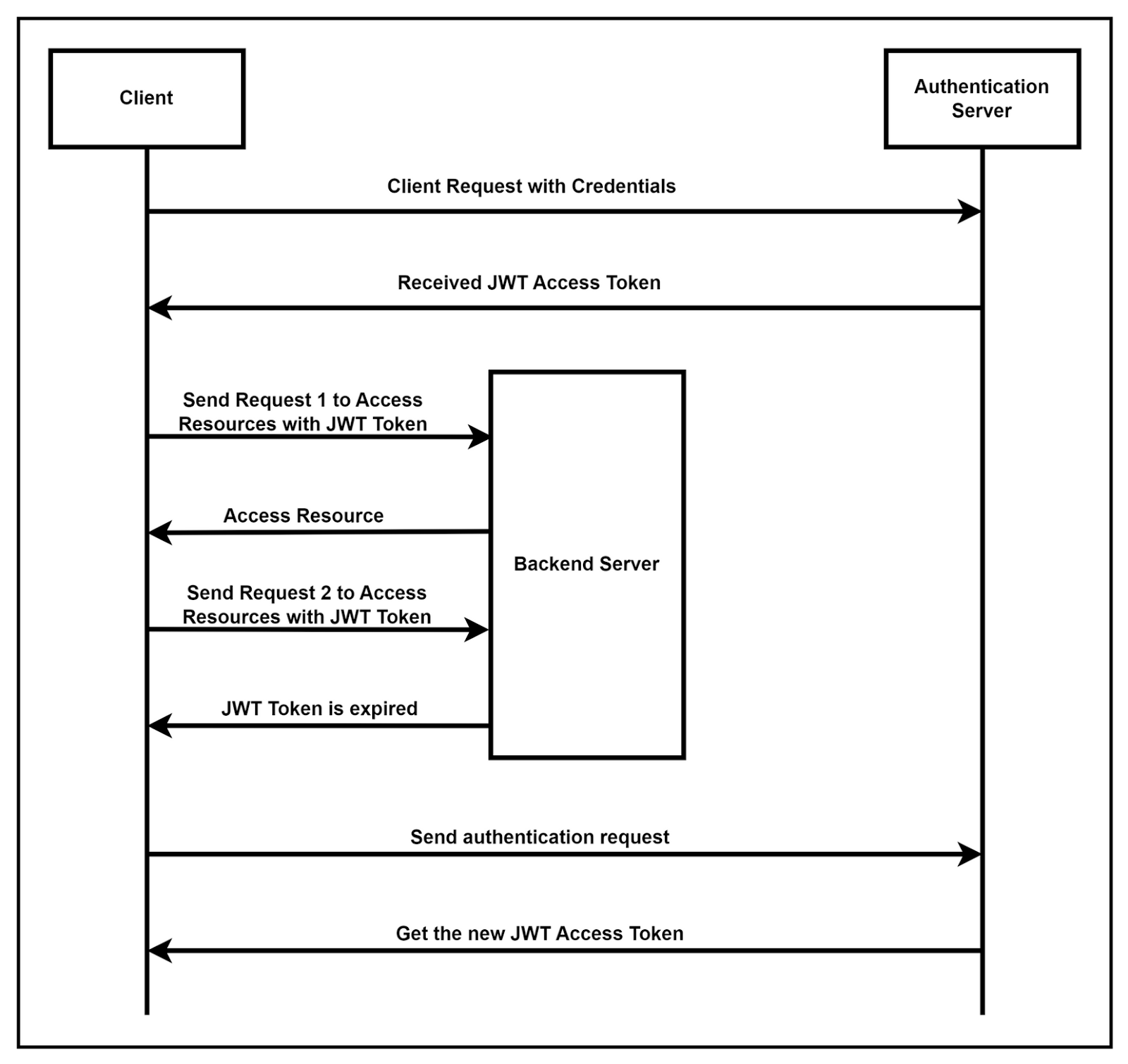 Client

Authentication Server

Client Request with Credentials

Received JWT Access Token

Send Request 1 to Access Resources with JWT Token

Access Resource

Backend Server

Send Request 2 to Access Resources with JWT Token

JWT Token is expired

Send authentication request

Get the new JWT Access Token